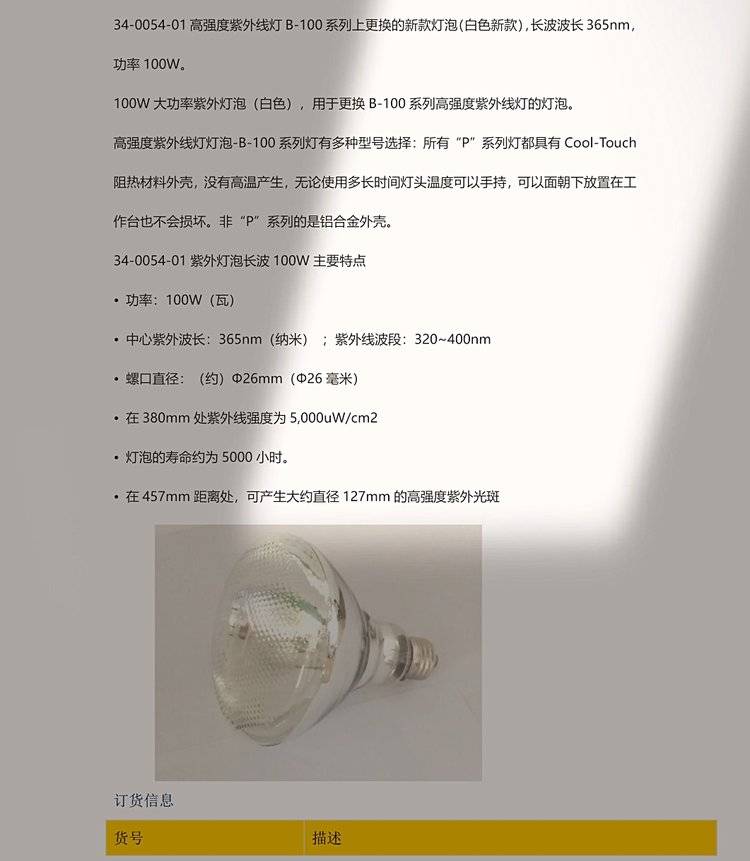 34-0054-01 高强度紫外线灯 B-100 系列上更换的新款灯泡(白色新款)，长波波长 365nm，功率 100W。

100W 大功率紫外灯泡（白色），用于更换 B-100 系列高强度紫外线灯的灯泡。

高强度紫外线灯灯泡-B-100 系列灯有多种型号选择：所有“P”系列灯都具有 Cool-Touch 阻热材料外壳，没有高温产生，无论使用多长时间灯头温度可以手持，可以面朝下放置在工作台也不会损坏。非“P”系列的是铝合金外壳。

34-0054-01 紫外灯泡长波 100W 主要特点

• 功率：100W（瓦）

• 中心紫外波长：365nm（纳米）；紫外线波段：320~400nm

• 螺口直径：（约）Φ26mm（Φ26 毫米）

• 在 380mm 处紫外线强度为 5,000uW/cm2

• 灯泡的寿命约为 5000 小时。

• 在 457mm 距离处，可产生大约直径 127mm 的高强度紫外光斑

订货信息

| 货号 | 描述 |
|---|---|